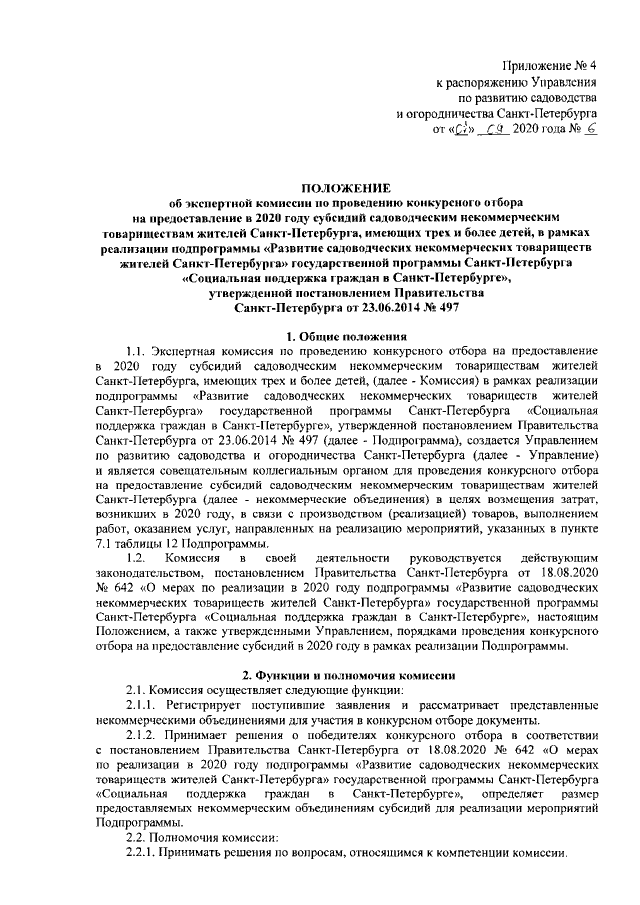 Приложение № 4
к распоряжению Управления
по развитию садоводства
и огородничества Санкт-Петербурга
от «01» 09 2020 года № 6

ПОЛОЖЕНИЕ
об экспертной комиссии по проведению конкурсного отбора на предоставление в 2020 году субсидий садоводческим некоммерческим товариществам жителей Санкт-Петербурга, имеющих трех и более детей, в рамках реализации подпрограммы «Развитие садоводческих некоммерческих товариществ жителей Санкт-Петербурга» государственной программы Санкт-Петербурга «Социальная поддержка граждан в Санкт-Петербурге», утвержденной постановлением Правительства Санкт-Петербурга от 23.06.2014 № 497

1. Общие положения

1.1. Экспертная комиссия по проведению конкурсного отбора на предоставление в 2020 году субсидий садоводческим некоммерческим товариществам жителей Санкт-Петербурга, имеющих трех и более детей, (далее - Комиссия) в рамках реализации подпрограммы «Развитие садоводческих некоммерческих товариществ жителей Санкт-Петербурга» государственной программы Санкт-Петербурга «Социальная поддержка граждан в Санкт-Петербурге», утвержденной постановлением Правительства Санкт-Петербурга от 23.06.2014 № 497 (далее - Подпрограмма), создается Управлением по развитию садоводства и огородничества Санкт-Петербурга (далее - Управление) и является совещательным коллегиальным органом для проведения конкурсного отбора на предоставление субсидий садоводческим некоммерческим товариществам жителей Санкт-Петербурга (далее - некоммерческие объединения) в целях возмещения затрат, возникших в 2020 году, в связи с производством (реализацией) товаров, выполнением работ, оказанием услуг, направленных на реализацию мероприятий, указанных в пункте 7.1 таблицы 12 Подпрограммы.

1.2. Комиссия в своей деятельности руководствуется действующим законодательством, постановлением Правительства Санкт-Петербурга от 18.08.2020 № 642 «О мерах по реализации в 2020 году подпрограммы «Развитие садоводческих некоммерческих товариществ жителей Санкт-Петербурга» государственной программы Санкт-Петербурга «Социальная поддержка граждан в Санкт-Петербурге», настоящим Положением, а также утвержденными Управлением, порядками проведения конкурсного отбора на предоставление субсидий в 2020 году в рамках реализации Подпрограммы.

2. Функции и полномочия комиссии

2.1. Комиссия осуществляет следующие функции:

2.1.1. Регистрирует поступившие заявления и рассматривает представленные некоммерческими объединениями для участия в конкурсном отборе документы.

2.1.2. Принимает решения о победителях конкурсного отбора в соответствии с постановлением Правительства Санкт-Петербурга от 18.08.2020 № 642 «О мерах по реализации в 2020 году подпрограммы «Развитие садоводческих некоммерческих товариществ жителей Санкт-Петербурга» государственной программы Санкт-Петербурга «Социальная поддержка граждан в Санкт-Петербурге», определяет размер предоставляемых некоммерческим объединениям субсидий для реализации мероприятий Подпрограммы.

2.2. Полномочия комиссии:

2.2.1. Принимать решения по вопросам, относящимся к компетенции комиссии.